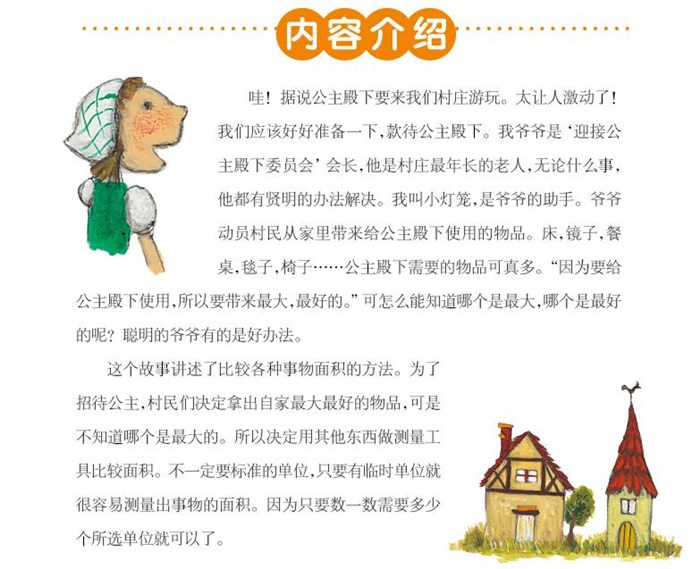 内容介绍

哇！据说公主殿下要来我们村庄游玩。太让人激动了！我们应该好好准备一下，款待公主殿下。我爷爷是‘迎接公主殿下委员会’会长，他是村庄最年长的老人，无论什么事，他都有贤明的办法解决。我叫小灯笼，是爷爷的助手。爷爷动员村民从家里带来给公主殿下使用的物品。床，镜子，餐桌，毯子，椅子……公主殿下需要的物品可真多。“因为要给公主殿下使用，所以要带来最大，最好的。”可怎么能知道哪个是最大，哪个是最好的呢？聪明的爷爷有的是好办法。

这个故事讲述了比较各种事物面积的方法。为了招待公主，村民们决定拿出自家最大最好的物品，可是不知道哪个是最大的。所以决定用其他东西做测量工具比较面积。不一定要标准的单位，只要有临时单位就很容易测量出事物的面积。因为只要数一数需要多少个所选单位就可以了。